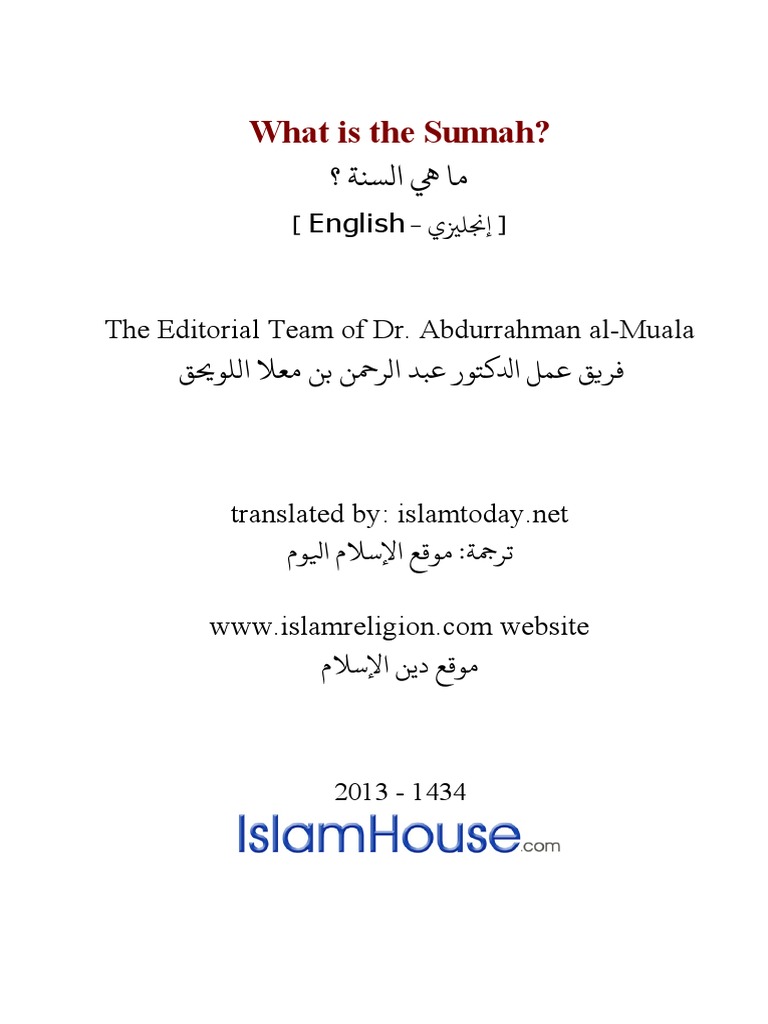 What is the Sunnah?

ما هي السنة ؟

[ English - إنجليزي ]

The Editorial Team of Dr. Abdurrahman al-Muala

فريق عمل الدكتور عبد الرحمن بن معلا اللويحق

translated by: islamtoday.net

ترجمة: موقع الإسلام اليوم

www.islamreligion.com website

موقع دين الإسلام

2013 - 1434

IslamHouse.com